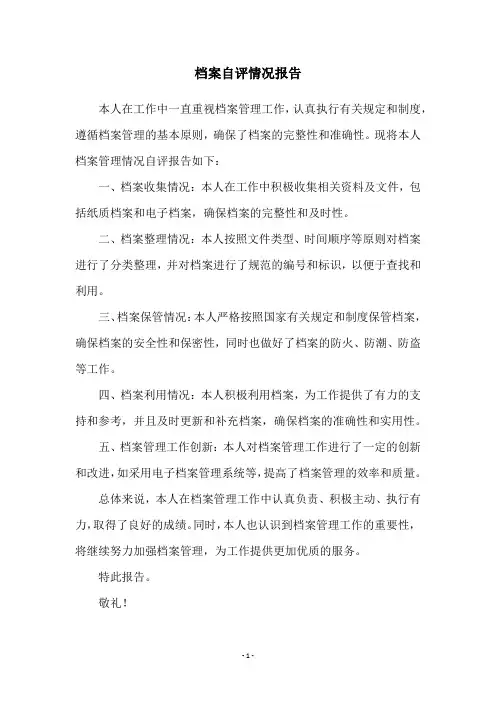 档案自评情况报告

本人在工作中一直重视档案管理工作，认真执行有关规定和制度，遵循档案管理的基本原则，确保了档案的完整性和准确性。现将本人档案管理情况自评报告如下：

一、档案收集情况：本人在工作中积极收集相关资料及文件，包括纸质档案和电子档案，确保档案的完整性和及时性。

二、档案整理情况：本人按照文件类型、时间顺序等原则对档案进行了分类整理，并对档案进行了规范的编号和标识，以便于查找和利用。

三、档案保管情况：本人严格按照国家有关规定和制度保管档案，确保档案的安全性和保密性，同时也做好了档案的防火、防潮、防盗等工作。

四、档案利用情况：本人积极利用档案，为工作提供了有力的支持和参考，并且及时更新和补充档案，确保档案的准确性和实用性。

五、档案管理工作创新：本人对档案管理工作进行了一定的创新和改进，如采用电子档案管理系统等，提高了档案管理的效率和质量。

总体来说，本人在档案管理工作中认真负责、积极主动、执行有力，取得了良好的成绩。同时，本人也认识到档案管理工作的重要性，将继续努力加强档案管理，为工作提供更加优质的服务。

特此报告。

敬礼！

- 1 -